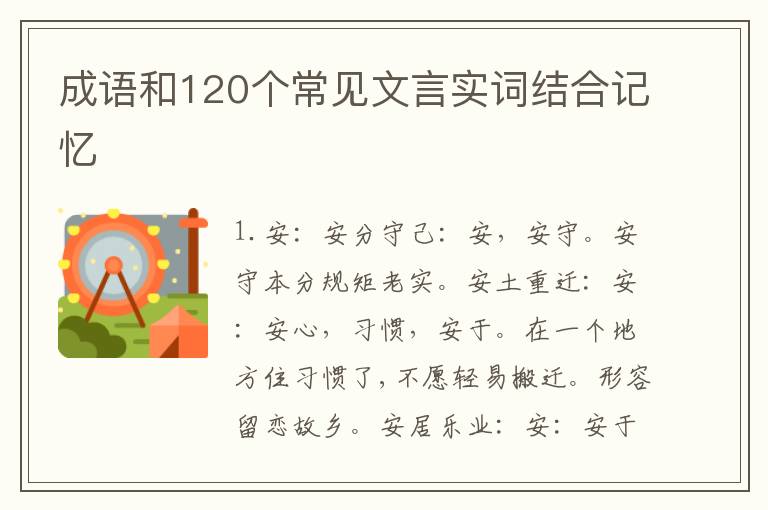 成语和120个常见文言实词结合记忆

1. 安：安分守己：安，安守。安守本分规矩老实。安土重迁：安：安心，习惯，安于。在一个地方住习惯了，不愿轻易搬迁。形容留恋故乡。安居乐业：安：安于